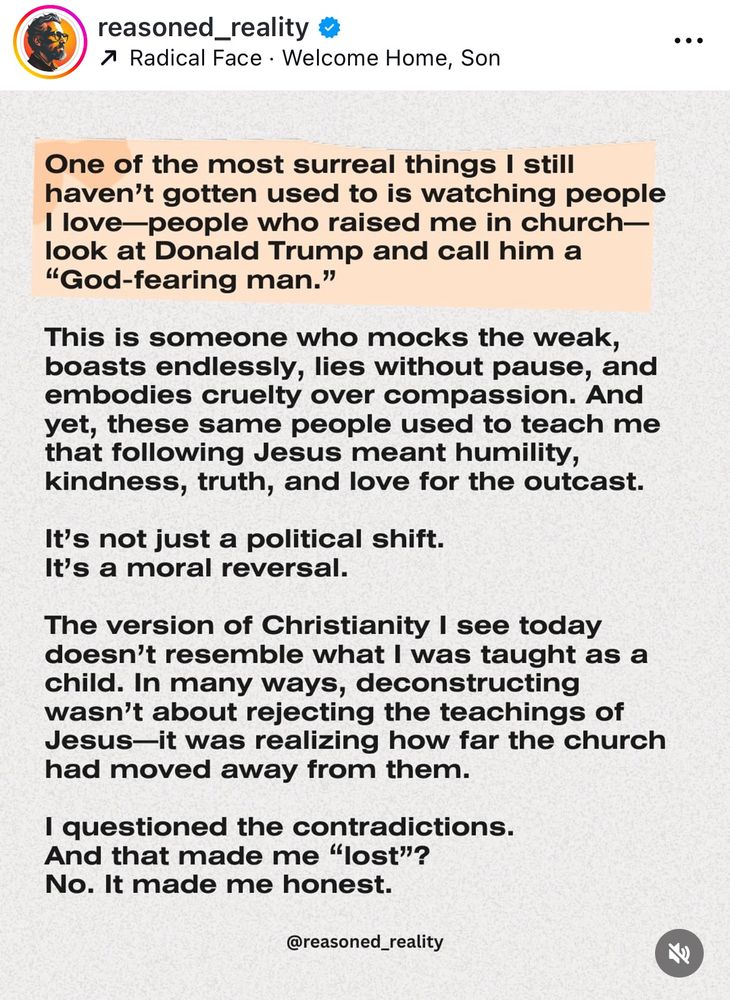 reasoned_reality
↗ Radical Face · Welcome Home, Son

One of the most surreal things I still haven't gotten used to is watching people I love—people who raised me in church—look at Donald Trump and call him a "God-fearing man."

This is someone who mocks the weak, boasts endlessly, lies without pause, and embodies cruelty over compassion. And yet, these same people used to teach me that following Jesus meant humility, kindness, truth, and love for the outcast.

It's not just a political shift.
It's a moral reversal.

The version of Christianity I see today doesn't resemble what I was taught as a child. In many ways, deconstructing wasn't about rejecting the teachings of Jesus—it was realizing how far the church had moved away from them.

I questioned the contradictions.
And that made me "lost"?
No. It made me honest.

@reasoned_reality